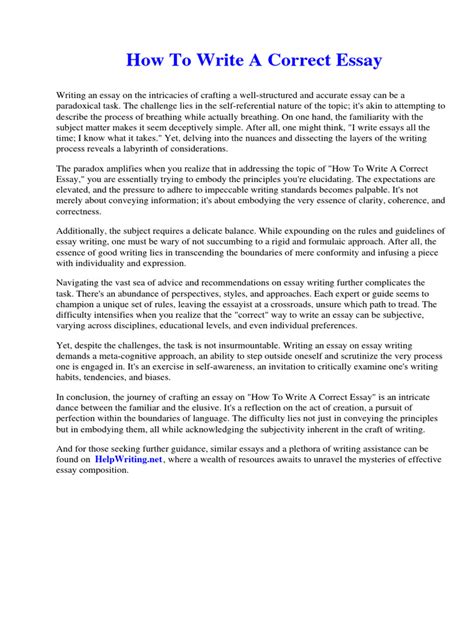 How To Write A Correct Essay

Writing an essay on the intricacies of crafting a well-structured and accurate essay can be a paradoxical task. The challenge lies in the self-referential nature of the topic; it's akin to attempting to describe the process of breathing while actually breathing. On one hand, the familiarity with the subject matter makes it seem deceptively simple. After all, one might think, "I write essays all the time; I know what it takes." Yet, delving into the nuances and dissecting the layers of the writing process reveals a labyrinth of considerations.

The paradox amplifies when you realize that in addressing the topic of "How To Write A Correct Essay," you are essentially trying to embody the principles you're elucidating. The expectations are elevated, and the pressure to adhere to impeccable writing standards becomes palpable. It's not merely about conveying information; it's about embodying the very essence of clarity, coherence, and correctness.

Additionally, the subject requires a delicate balance. While expounding on the rules and guidelines of essay writing, one must be wary of not succumbing to a rigid and formulaic approach. After all, the essence of good writing lies in transcending the boundaries of mere conformity and infusing a piece with individuality and expression.

Navigating the vast sea of advice and recommendations on essay writing further complicates the task. There's an abundance of perspectives, styles, and approaches. Each expert or guide seems to champion a unique set of rules, leaving the essayist at a crossroads, unsure which path to tread. The difficulty intensifies when you realize that the "correct" way to write an essay can be subjective, varying across disciplines, educational levels, and even individual preferences.

Yet, despite the challenges, the task is not insurmountable. Writing an essay on essay writing demands a meta-cognitive approach, an ability to step outside oneself and scrutinize the very process one is engaged in. It's an exercise in self-awareness, an invitation to critically examine one's writing habits, tendencies, and biases.

In conclusion, the journey of crafting an essay on "How To Write A Correct Essay" is an intricate dance between the familiar and the elusive. It's a reflection on the act of creation, a pursuit of perfection within the boundaries of language. The difficulty lies not just in conveying the principles but in embodying them, all while acknowledging the subjectivity inherent in the craft of writing.

And for those seeking further guidance, similar essays and a plethora of writing assistance can be found on HelpWriting.net, where a wealth of resources awaits to unravel the mysteries of effective essay composition.